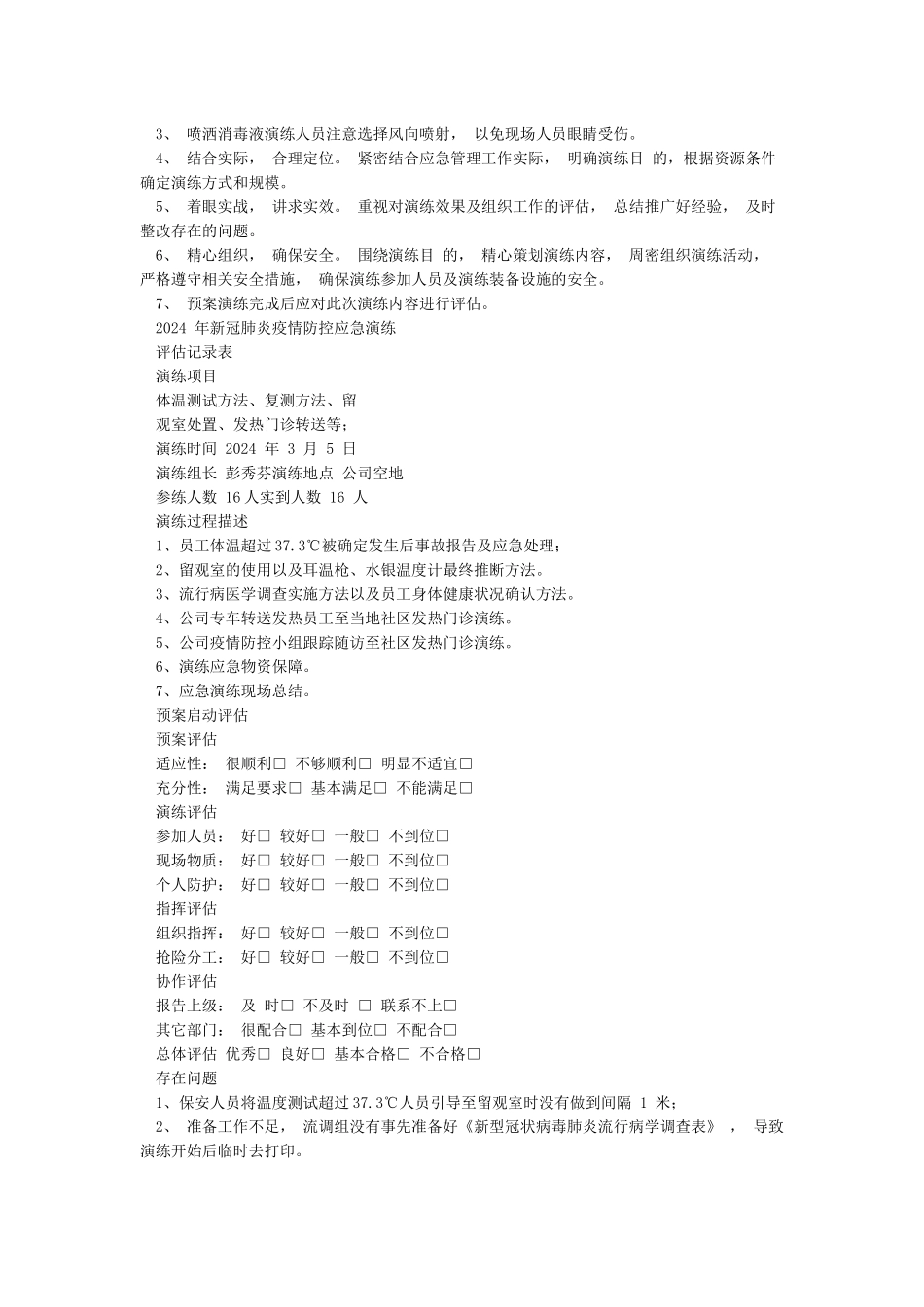 3、 喷洒消毒液演练人员注意选择风向喷射， 以免现场人员眼睛受伤。

4、 结合实际， 合理定位。 紧密结合应急管理工作实际， 明确演练目 的，根据资源条件确定演练方式和规模。

5、 着眼实战， 讲求实效。 重视对演练效果及组织工作的评估， 总结推广好经验， 及时整改存在的问题。

6、 精心组织， 确保安全。 围绕演练目 的， 精心策划演练内容， 周密组织演练活动，严格遵守相关安全措施， 确保演练参加人员及演练装备设施的安全。

7、 预案演练完成后应对此次演练内容进行评估。

2024 年新冠肺炎疫情防控应急演练

评估记录表

演练项目

体温测试方法、复测方法、留

观室处置、发热门诊转送等；

演练时间 2024 年 3 月 5 日

演练组长 彭秀芬演练地点 公司空地

参练人数 16 人实到人数 16 人

演练过程描述

1、员工体温超过 37.3℃被确定发生后事故报告及应急处理；

2、留观室的使用以及耳温枪、水银温度计最终推断方法。

3、流行病医学调查实施方法以及员工身体健康状况确认方法。

4、公司专车转送发热员工至当地社区发热门诊演练。

5、公司疫情防控小组跟踪随访至社区发热门诊演练。

6、演练应急物资保障。

7、应急演练现场总结。

预案启动评估

预案评估

适应性： 很顺利□ 不够顺利□ 明显不适宜□

充分性： 满足要求□ 基本满足□ 不能满足□

演练评估

参加人员： 好□ 较好□ 一般□ 不到位□

现场物质： 好□ 较好□ 一般□ 不到位□

个人防护： 好□ 较好□ 一般□ 不到位□

指挥评估

组织指挥： 好□ 较好□ 一般□ 不到位□

抢险分工： 好□ 较好□ 一般□ 不到位□

协作评估

报告上级： 及 时□ 不及时 □ 联系不上□

其它部门： 很配合□ 基本到位□ 不配合□

总体评估 优秀□ 良好□ 基本合格□ 不合格□

存在问题

1、保安人员将温度测试超过 37.3℃人员引导至留观室时没有做到间隔 1 米；

2、 准备工作不足， 流调组没有事先准备好《新型冠状病毒肺炎流行病学调查表》 ， 导致演练开始后临时去打印。